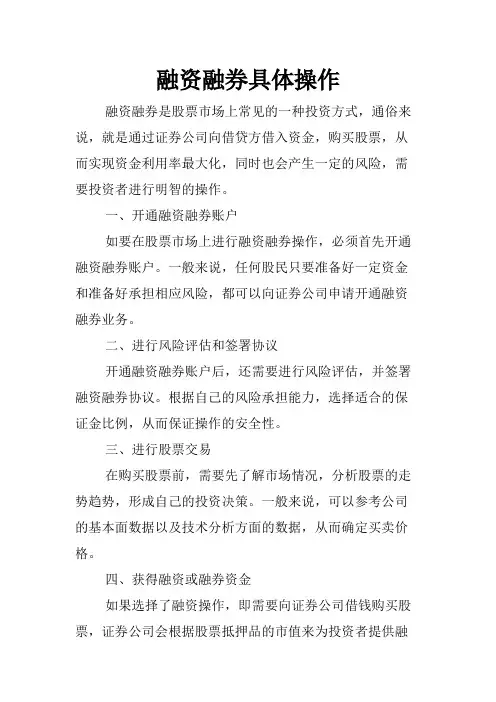 融资融券具体操作

融资融券是股票市场上常见的一种投资方式，通俗来说，就是通过证券公司向借贷方借入资金，购买股票，从而实现资金利用率最大化，同时也会产生一定的风险，需要投资者进行明智的操作。

一、开通融资融券账户

如要在股票市场上进行融资融券操作，必须首先开通融资融券账户。一般来说，任何股民只要准备好一定资金和准备好承担相应风险，都可以向证券公司申请开通融资融券业务。

二、进行风险评估和签署协议

开通融资融券账户后，还需要进行风险评估，并签署融资融券协议。根据自己的风险承担能力，选择适合的保证金比例，从而保证操作的安全性。

三、进行股票交易

在购买股票前，需要先了解市场情况，分析股票的走势趋势，形成自己的投资决策。一般来说，可以参考公司的基本面数据以及技术分析方面的数据，从而确定买卖价格。

四、获得融资或融券资金

如果选择了融资操作，即需要向证券公司借钱购买股票，证券公司会根据股票抵押品的市值来为投资者提供融